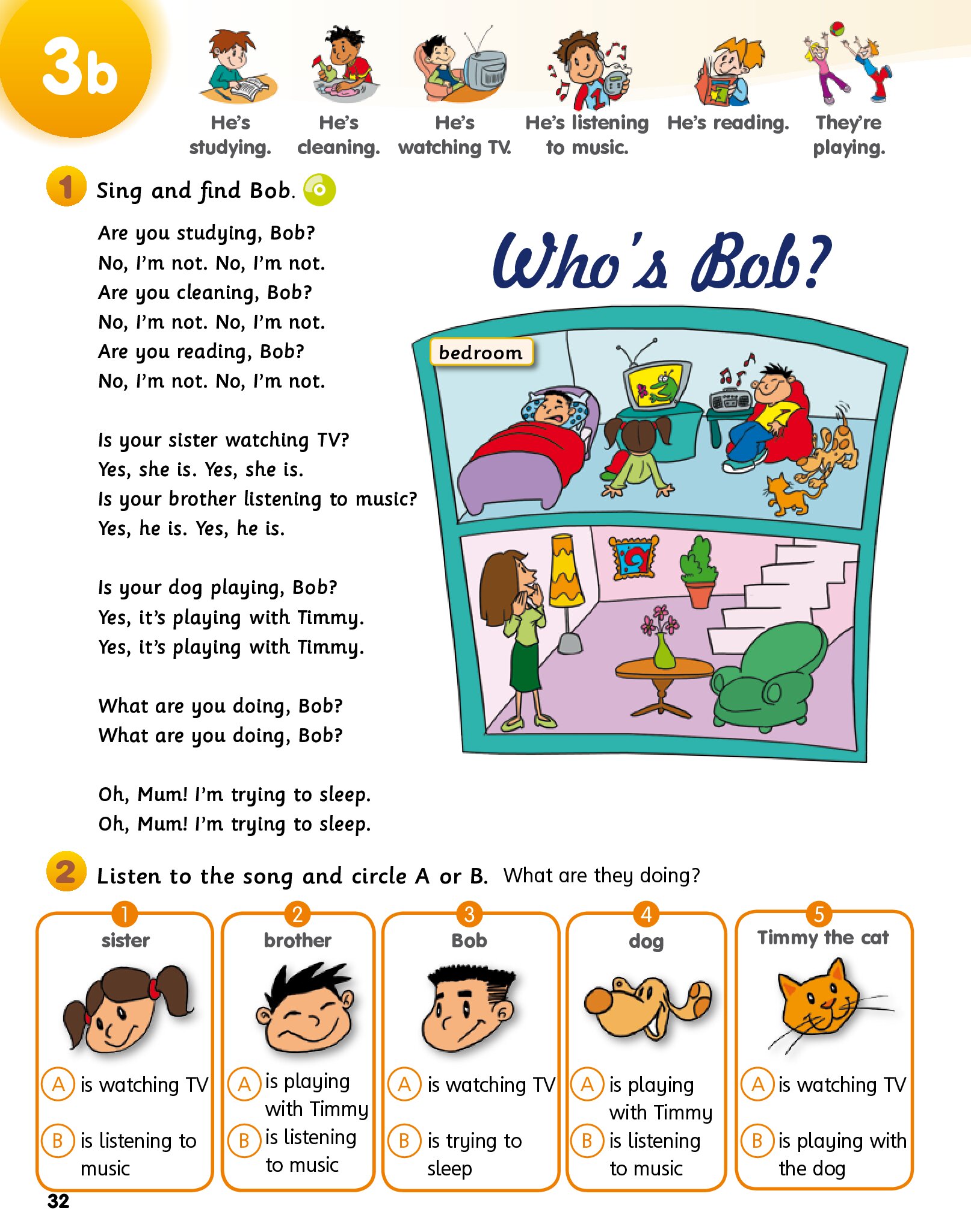 3b

He's studying. He's cleaning. He's watching TV. He's listening to music. He's reading. They're playing.

1 Sing and find Bob.

Are you studying, Bob?
No, I'm not. No, I'm not.
Are you cleaning, Bob?
No, I'm not. No, I'm not.
Are you reading, Bob?
No, I'm not. No, I'm not.

Is your sister watching TV?
Yes, she is. Yes, she is.
Is your brother listening to music?
Yes, he is. Yes, he is.

Is your dog playing, Bob?
Yes, it's playing with Timmy.
Yes, it's playing with Timmy.

What are you doing, Bob?
What are you doing, Bob?

Oh, Mum! I'm trying to sleep.
Oh, Mum! I'm trying to sleep.

Who's Bob?

bedroom

2 Listen to the song and circle A or B. What are they doing?

1 sister
A is watching TV
B is listening to music

2 brother
A is playing with Timmy
B is listening to music

3 Bob
A is watching TV
B is trying to sleep

4 dog
A is playing with Timmy
B is listening to music

5 Timmy the cat
A is watching TV
B is playing with the dog

32